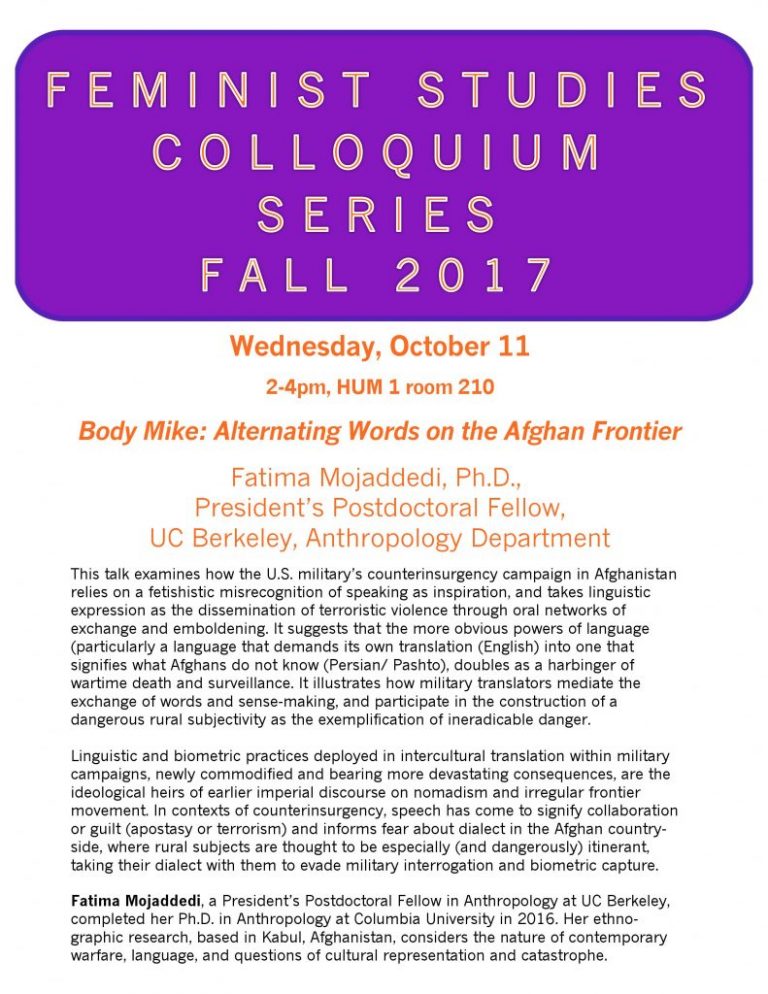 FEMINIST STUDIES COLLOQUIUM SERIES FALL 2017

Wednesday, October 11

2-4pm, HUM 1 room 210

Body Mike: Alternating Words on the Afghan Frontier

Fatima Mojaddedi, Ph.D., President's Postdoctoral Fellow, UC Berkeley, Anthropology Department

This talk examines how the U.S. military's counterinsurgency campaign in Afghanistan relies on a fetishistic misrecognition of speaking as inspiration, and takes linguistic expression as the dissemination of terroristic violence through oral networks of exchange and emboldening. It suggests that the more obvious powers of language (particularly a language that demands its own translation (English) into one that signifies what Afghans do not know (Persian/ Pashto), doubles as a harbinger of wartime death and surveillance. It illustrates how military translators mediate the exchange of words and sense-making, and participate in the construction of a dangerous rural subjectivity as the exemplification of ineradicable danger.

Linguistic and biometric practices deployed in intercultural translation within military campaigns, newly commodified and bearing more devastating consequences, are the ideological heirs of earlier imperial discourse on nomadism and irregular frontier movement. In contexts of counterinsurgency, speech has come to signify collaboration or guilt (apostasy or terrorism) and informs fear about dialect in the Afghan countryside, where rural subjects are thought to be especially (and dangerously) itinerant, taking their dialect with them to evade military interrogation and biometric capture.

Fatima Mojaddedi, a President's Postdoctoral Fellow in Anthropology at UC Berkeley, completed her Ph.D. in Anthropology at Columbia University in 2016. Her ethnographic research, based in Kabul, Afghanistan, considers the nature of contemporary warfare, language, and questions of cultural representation and catastrophe.